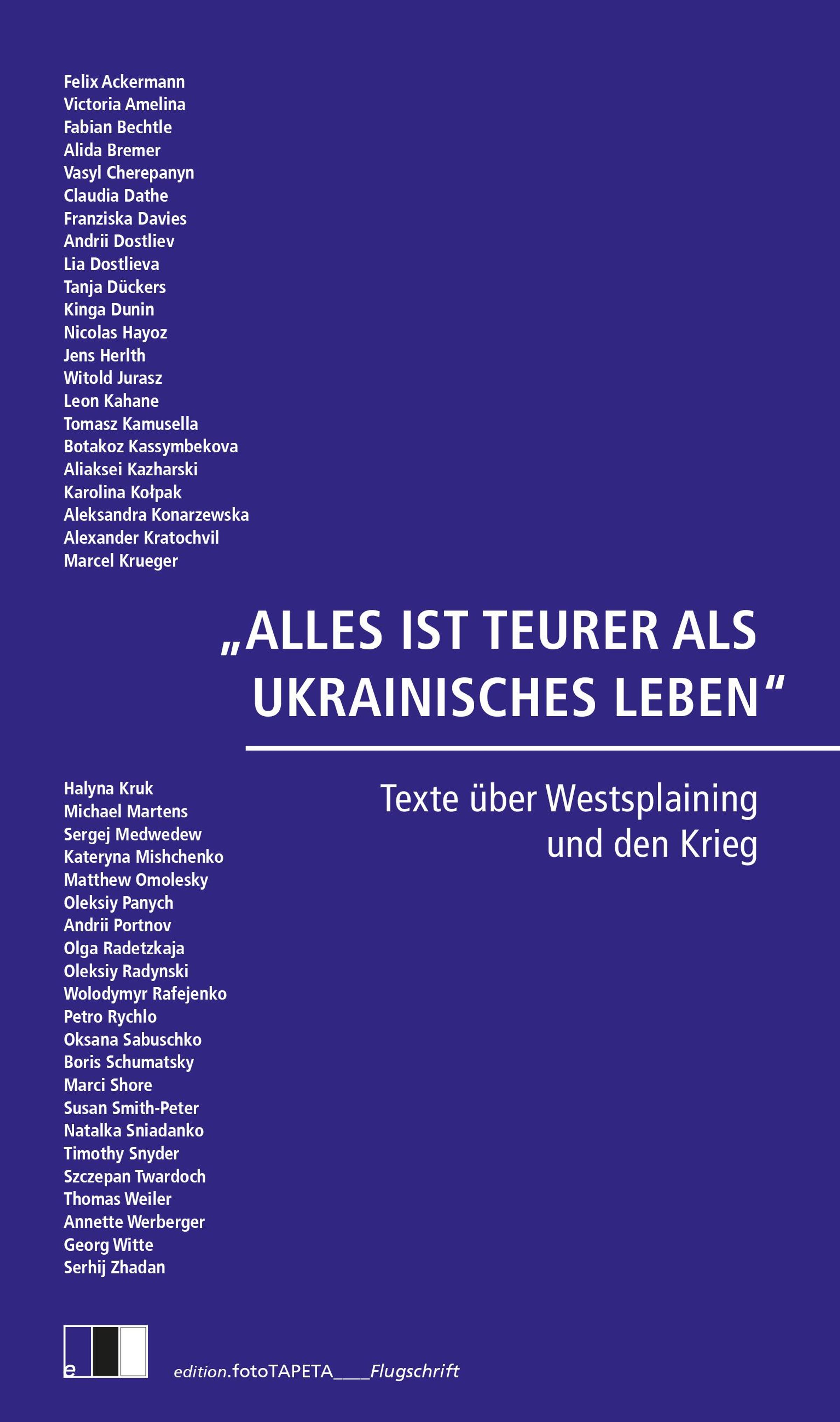 Felix Ackermann
Victoria Amelina
Fabian Bechtle
Alida Bremer
Vasyl Cherepanyn
Claudia Dathe
Franziska Davies
Andrii Dostliev
Lia Dostlieva
Tanja Dückers
Kinga Dunin
Nicolas Hayoz
Jens Herlth
Witold Jurasz
Leon Kahane
Tomasz Kamusella
Botakoz Kassymbekova
Aliaksei Kazharski
Karolina Kołpak
Aleksandra Konarzewska
Alexander Kratochvil
Marcel Krueger

„ALLES IST TEURER ALS UKRAINISCHES LEBEN“

Texte über Westsplaining und den Krieg

Halyna Kruk
Michael Martens
Sergej Medwedew
Kateryna Mishchenko
Matthew Omolesky
Oleksiy Panych
Andrii Portnov
Olga Radetzkaja
Oleksiy Radynski
Wolodymyr Rafejenko
Petro Rychlo
Oksana Sabuschko
Boris Schumatsky
Marci Shore
Susan Smith-Peter
Natalka Sniadanko
Timothy Snyder
Szczepan Twardoch
Thomas Weiler
Annette Werberger
Georg Witte
Serhij Zhadan

e

edition.fotoTAPETA____Flugschrift